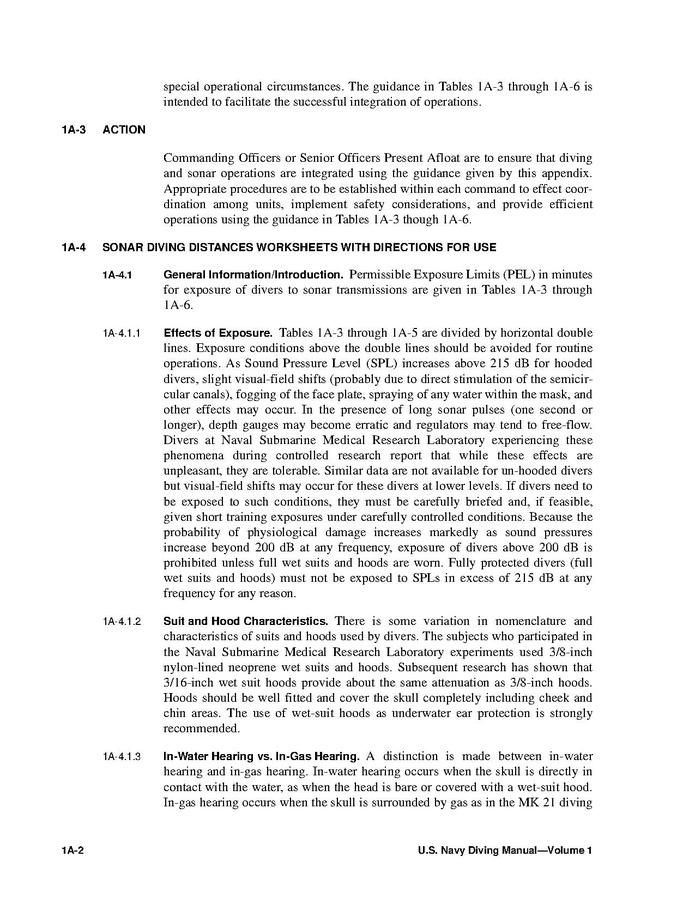 special operational circumstances. The guidance in Tables 1A-3 through 1A-6 is intended to facilitate the successful integration of operations.

1A-3 ACTION

Commanding Officers or Senior Officers Present Afloat are to ensure that diving and sonar operations are integrated using the guidance given by this appendix. Appropriate procedures are to be established within each command to effect coordination among units, implement safety considerations, and provide efficient operations using the guidance in Tables 1A-3 though 1A-6.

1A-4 SONAR DIVING DISTANCES WORKSHEETS WITH DIRECTIONS FOR USE

1A-4.1 General Information/Introduction. Permissible Exposure Limits (PEL) in minutes for exposure of divers to sonar transmissions are given in Tables 1A-3 through 1A-6.

1A-4.1.1 Effects of Exposure. Tables 1A-3 through 1A-5 are divided by horizontal double lines. Exposure conditions above the double lines should be avoided for routine operations. As Sound Pressure Level (SPL) increases above 215 dB for hooded divers, slight visual-field shifts (probably due to direct stimulation of the semicircular canals), fogging of the face plate, spraying of any water within the mask, and other effects may occur. In the presence of long sonar pulses (one second or longer), depth gauges may become erratic and regulators may tend to free-flow. Divers at Naval Submarine Medical Research Laboratory experiencing these phenomena during controlled research report that while these effects are unpleasant, they are tolerable. Similar data are not available for un-hooded divers but visual-field shifts may occur for these divers at lower levels. If divers need to be exposed to such conditions, they must be carefully briefed and, if feasible, given short training exposures under carefully controlled conditions. Because the probability of physiological damage increases markedly as sound pressures increase beyond 200 dB at any frequency, exposure of divers above 200 dB is prohibited unless full wet suits and hoods are worn. Fully protected divers (full wet suits and hoods) must not be exposed to SPLs in excess of 215 dB at any frequency for any reason.

1A-4.1.2 Suit and Hood Characteristics. There is some variation in nomenclature and characteristics of suits and hoods used by divers. The subjects who participated in the Naval Submarine Medical Research Laboratory experiments used 3/8-inch nylon-lined neoprene wet suits and hoods. Subsequent research has shown that 3/16-inch wet suit hoods provide about the same attenuation as 3/8-inch hoods. Hoods should be well fitted and cover the skull completely including cheek and chin areas. The use of wet-suit hoods as underwater ear protection is strongly recommended.

1A-4.1.3 In-Water Hearing vs. In-Gas Hearing. A distinction is made between in-water hearing and in-gas hearing. In-water hearing occurs when the skull is directly in contact with the water, as when the head is bare or covered with a wet-suit hood. In-gas hearing occurs when the skull is surrounded by gas as in the MK 21 diving

1A-2 U.S. Navy Diving Manual—Volume 1